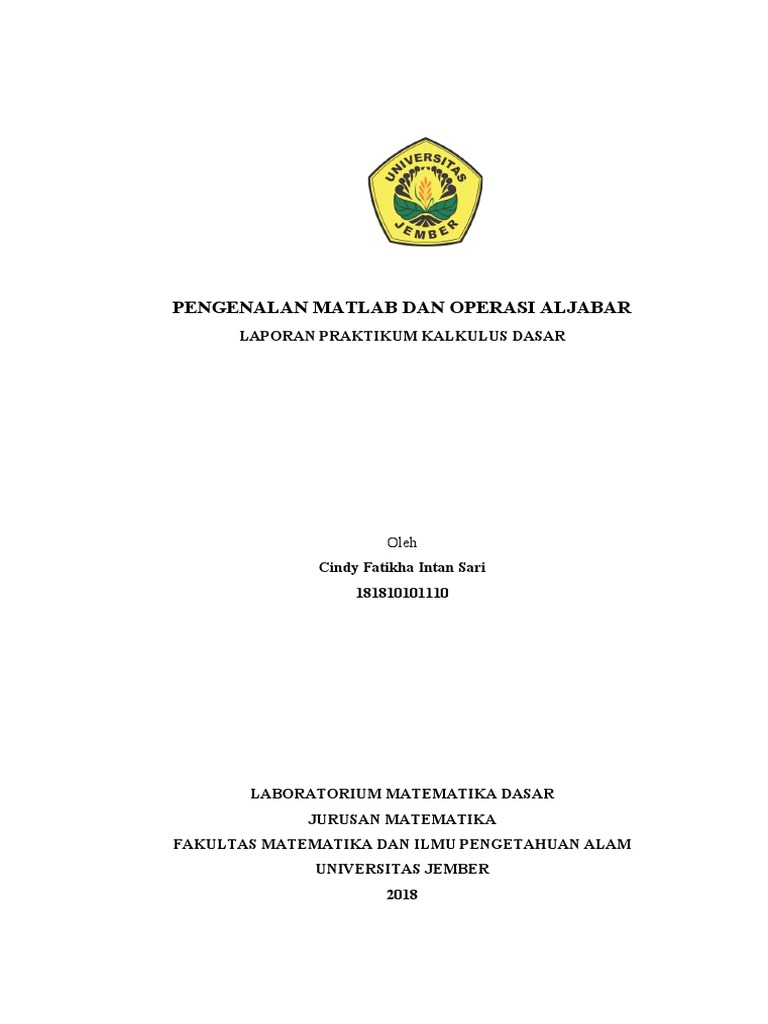 UNIVERSITAS JEMBER

PENGENALAN MATLAB DAN OPERASI ALJABAR
LAPORAN PRAKTIKUM KALKULUS DASAR

Oleh
Cindy Fatikha Intan Sari
181810101110

LABORATORIUM MATEMATIKA DASAR
JURUSAN MATEMATIKA
FAKULTAS MATEMATIKA DAN ILMU PENGETAHUAN ALAM
UNIVERSITAS JEMBER
2018